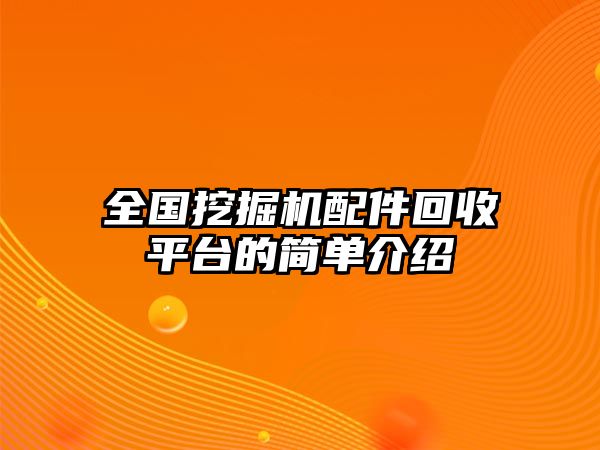 全国挖掘机配件回收平台的简单介绍